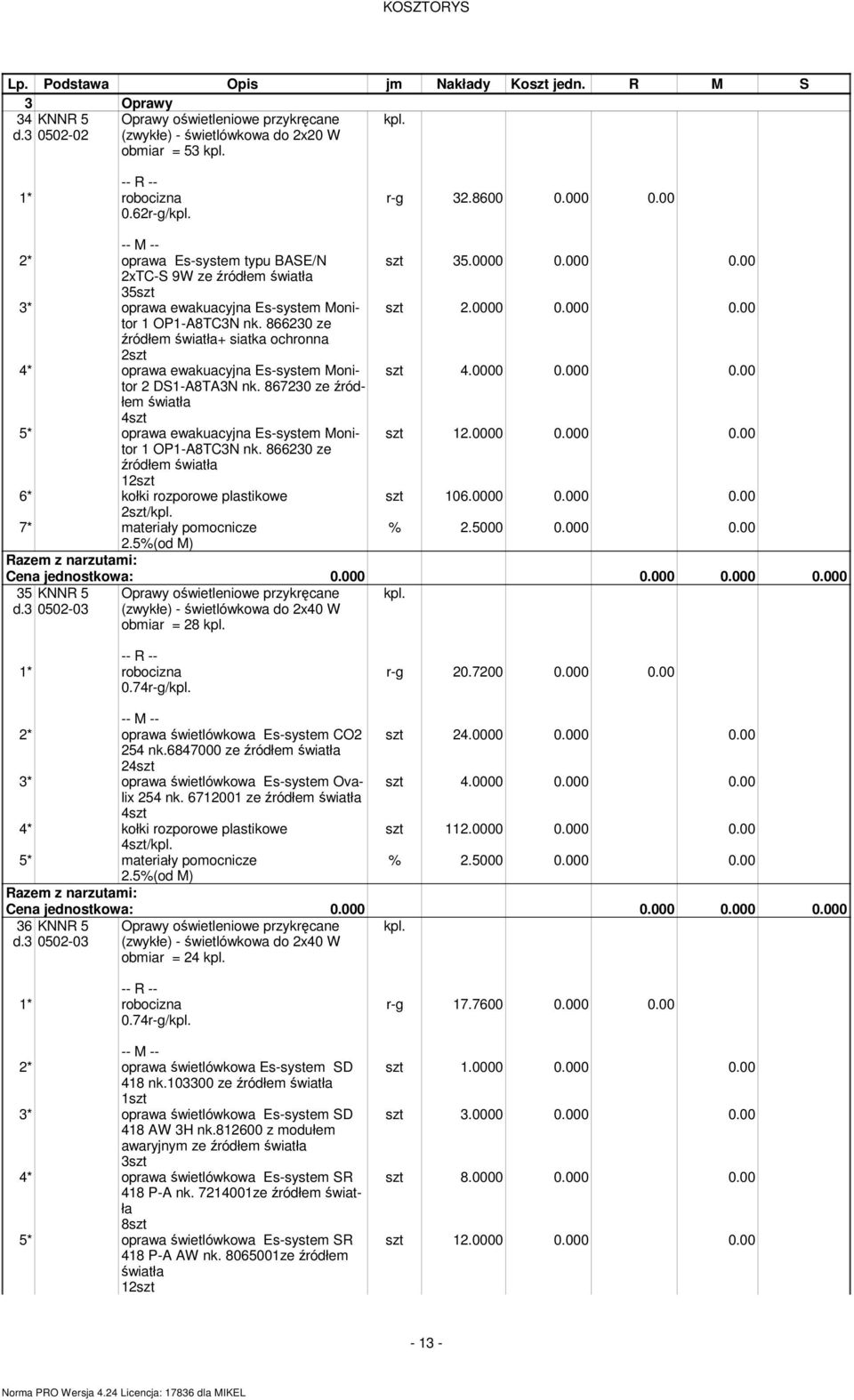 KOSZTORYS

| Lp. | Podstawa | Opis | jm | Nakłady | Koszt jedn. | R | M | S |
|---|---|---|---|---|---|---|---|---|
| 3 | | Oprawy | | | | | | |
| 34 d.3 | KNNR 5 0502-02 | Oprawy oświetleniowe przykręcane (zwykłe) - świetlówkowa do 2x20 W obmiar = 53 kpl. | kpl. | | | | | |
| 1* | | -- R -- robocizna 0.62r-g/kpl. | r-g | 32.8600 | 0.000 | 0.00 | | |
| 2* | | -- M -- oprawa Es-system typu BASE/N 2xTC-S 9W ze źródłem światła 35szt | szt | 35.0000 | 0.000 | | 0.00 | |
| 3* | | oprawa ewakuacyjna Es-system Monitor 1 OP1-A8TC3N nk. 866230 ze źródłem światła+ siatka ochronna 2szt | szt | 2.0000 | 0.000 | | 0.00 | |
| 4* | | oprawa ewakuacyjna Es-system Monitor 2 DS1-A8TA3N nk. 867230 ze źródłem światła 4szt | szt | 4.0000 | 0.000 | | 0.00 | |
| 5* | | oprawa ewakuacyjna Es-system Monitor 1 OP1-A8TC3N nk. 866230 ze źródłem światła 12szt | szt | 12.0000 | 0.000 | | 0.00 | |
| 6* | | kołki rozporowe plastikowe 2szt/kpl. | szt | 106.0000 | 0.000 | | 0.00 | |
| 7* | | materiały pomocnicze 2.5%(od M) | % | 2.5000 | 0.000 | | 0.00 | |
| Razem z narzutami: | | | | | | | | |
| Cena jednostkowa: | | | | | 0.000 | 0.000 | 0.000 | 0.000 |
| 35 d.3 | KNNR 5 0502-03 | Oprawy oświetleniowe przykręcane (zwykłe) - świetlówkowa do 2x40 W obmiar = 28 kpl. | kpl. | | | | | |
| 1* | | -- R -- robocizna 0.74r-g/kpl. | r-g | 20.7200 | 0.000 | 0.00 | | |
| 2* | | -- M -- oprawa świetlówkowa Es-system CO2 254 nk.6847000 ze źródłem światła 24szt | szt | 24.0000 | 0.000 | | 0.00 | |
| 3* | | oprawa świetlówkowa Es-system Ovalix 254 nk. 6712001 ze źródłem światła 4szt | szt | 4.0000 | 0.000 | | 0.00 | |
| 4* | | kołki rozporowe plastikowe 4szt/kpl. | szt | 112.0000 | 0.000 | | 0.00 | |
| 5* | | materiały pomocnicze 2.5%(od M) | % | 2.5000 | 0.000 | | 0.00 | |
| Razem z narzutami: | | | | | | | | |
| Cena jednostkowa: | | | | | 0.000 | 0.000 | 0.000 | 0.000 |
| 36 d.3 | KNNR 5 0502-03 | Oprawy oświetleniowe przykręcane (zwykłe) - świetlówkowa do 2x40 W obmiar = 24 kpl. | kpl. | | | | | |
| 1* | | -- R -- robocizna 0.74r-g/kpl. | r-g | 17.7600 | 0.000 | 0.00 | | |
| 2* | | -- M -- oprawa świetlówkowa Es-system SD 418 nk.103300 ze źródłem światła 1szt | szt | 1.0000 | 0.000 | | 0.00 | |
| 3* | | oprawa świetlówkowa Es-system SD 418 AW 3H nk.812600 z modułem awaryjnym ze źródłem światła 3szt | szt | 3.0000 | 0.000 | | 0.00 | |
| 4* | | oprawa świetlówkowa Es-system SR 418 P-A nk. 7214001ze źródłem światła 8szt | szt | 8.0000 | 0.000 | | 0.00 | |
| 5* | | oprawa świetlówkowa Es-system SR 418 P-A AW nk. 8065001ze źródłem światła 12szt | szt | 12.0000 | 0.000 | | 0.00 | |

- 13 -

Norma PRO Wersja 4.24 Licencja: 17836 dla MIKEL